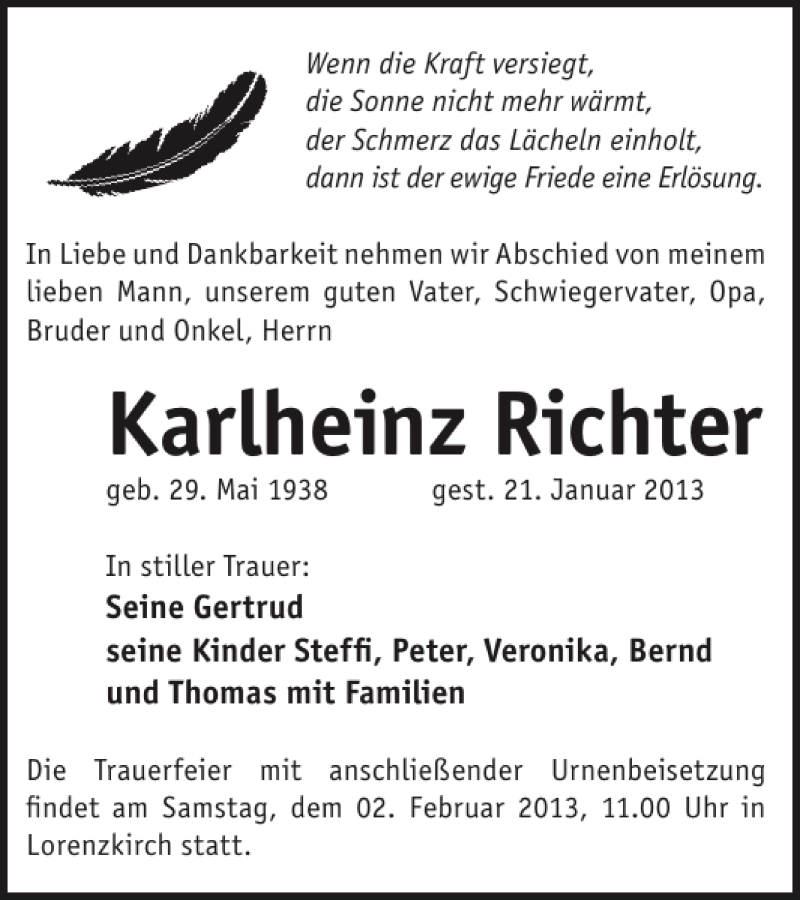 Wenn die Kraft versiegt,
die Sonne nicht mehr wärmt,
der Schmerz das Lächeln einholt,
dann ist der ewige Friede eine Erlösung.

In Liebe und Dankbarkeit nehmen wir Abschied von meinem lieben Mann, unserem guten Vater, Schwiegervater, Opa, Bruder und Onkel, Herrn

Karlheinz Richter

geb. 29. Mai 1938 gest. 21. Januar 2013

In stiller Trauer:
Seine Gertrud
seine Kinder Steffi, Peter, Veronika, Bernd
und Thomas mit Familien

Die Trauerfeier mit anschließender Urnenbeisetzung findet am Samstag, dem 02. Februar 2013, 11.00 Uhr in Lorenzkirch statt.